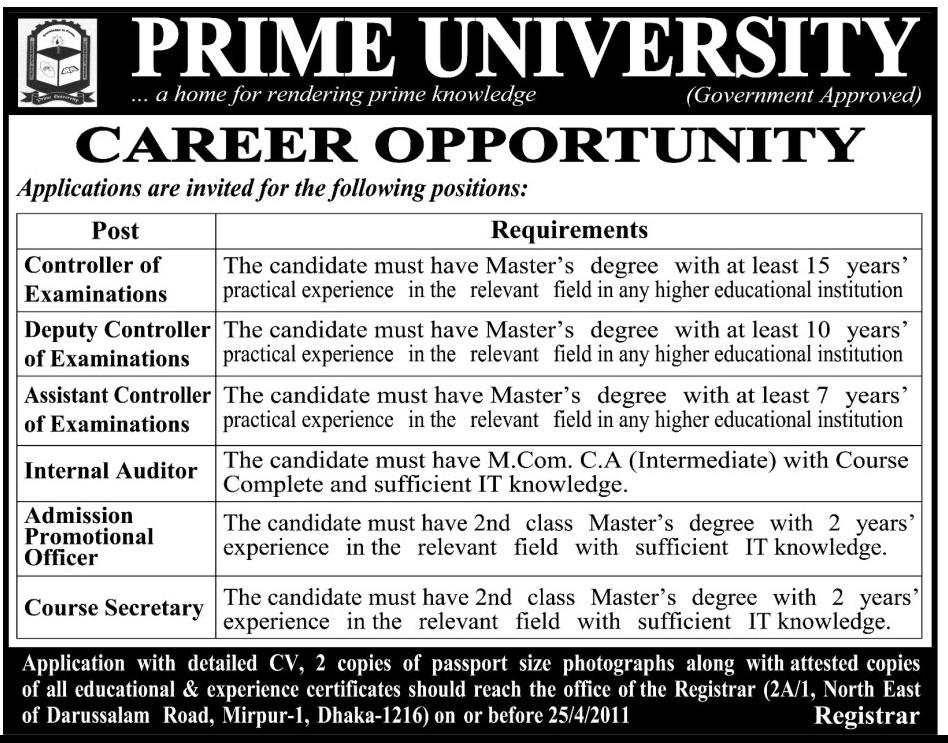 PRIME UNIVERSITY

... a home for rendering prime knowledge

(Government Approved)

CAREER OPPORTUNITY

Applications are invited for the following positions:

| Post | Requirements |
|---|---|
| Controller of Examinations | The candidate must have Master's degree with at least 15 years' practical experience in the relevant field in any higher educational institution |
| Deputy Controller of Examinations | The candidate must have Master's degree with at least 10 years' practical experience in the relevant field in any higher educational institution |
| Assistant Controller of Examinations | The candidate must have Master's degree with at least 7 years' practical experience in the relevant field in any higher educational institution |
| Internal Auditor | The candidate must have M.Com. C.A (Intermediate) with Course Complete and sufficient IT knowledge. |
| Admission Promotional Officer | The candidate must have 2nd class Master's degree with 2 years' experience in the relevant field with sufficient IT knowledge. |
| Course Secretary | The candidate must have 2nd class Master's degree with 2 years' experience in the relevant field with sufficient IT knowledge. |

Application with detailed CV, 2 copies of passport size photographs along with attested copies of all educational & experience certificates should reach the office of the Registrar (2A/1, North East of Darussalam Road, Mirpur-1, Dhaka-1216) on or before 25/4/2011

Registrar